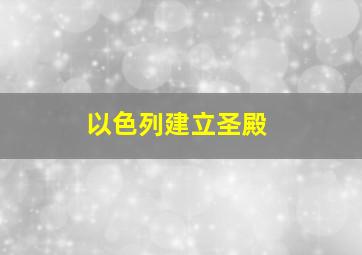 以色列建立圣殿